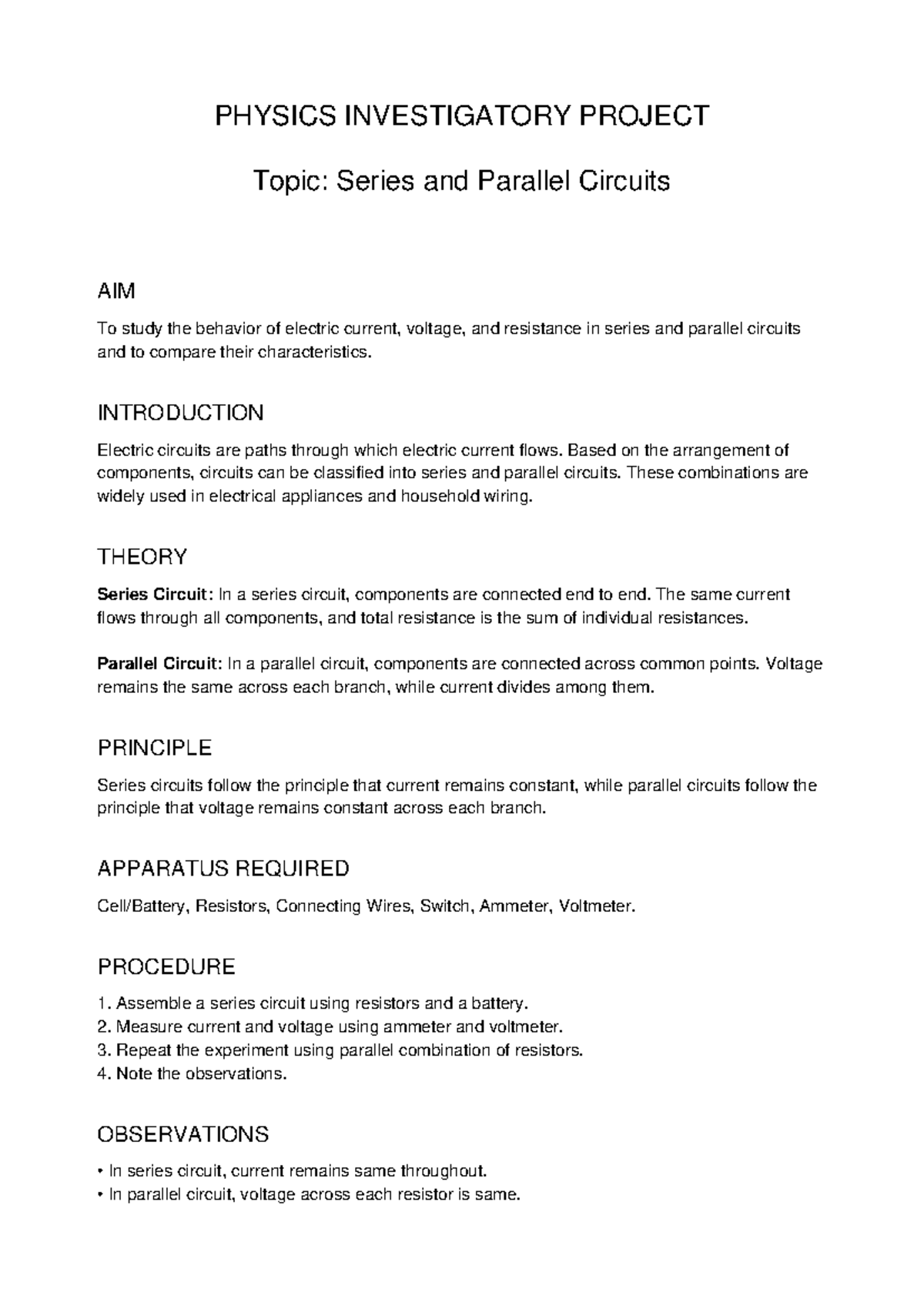 PHYSICS INVESTIGATORY PROJECT

Topic: Series and Parallel Circuits

AIM

To study the behavior of electric current, voltage, and resistance in series and parallel circuits and to compare their characteristics.

INTRODUCTION

Electric circuits are paths through which electric current flows. Based on the arrangement of components, circuits can be classified into series and parallel circuits. These combinations are widely used in electrical appliances and household wiring.

THEORY

Series Circuit: In a series circuit, components are connected end to end. The same current flows through all components, and total resistance is the sum of individual resistances.

Parallel Circuit: In a parallel circuit, components are connected across common points. Voltage remains the same across each branch, while current divides among them.

PRINCIPLE

Series circuits follow the principle that current remains constant, while parallel circuits follow the principle that voltage remains constant across each branch.

APPARATUS REQUIRED

Cell/Battery, Resistors, Connecting Wires, Switch, Ammeter, Voltmeter.

PROCEDURE

1. Assemble a series circuit using resistors and a battery.
2. Measure current and voltage using ammeter and voltmeter.
3. Repeat the experiment using parallel combination of resistors.
4. Note the observations.

OBSERVATIONS

• In series circuit, current remains same throughout.
• In parallel circuit, voltage across each resistor is same.